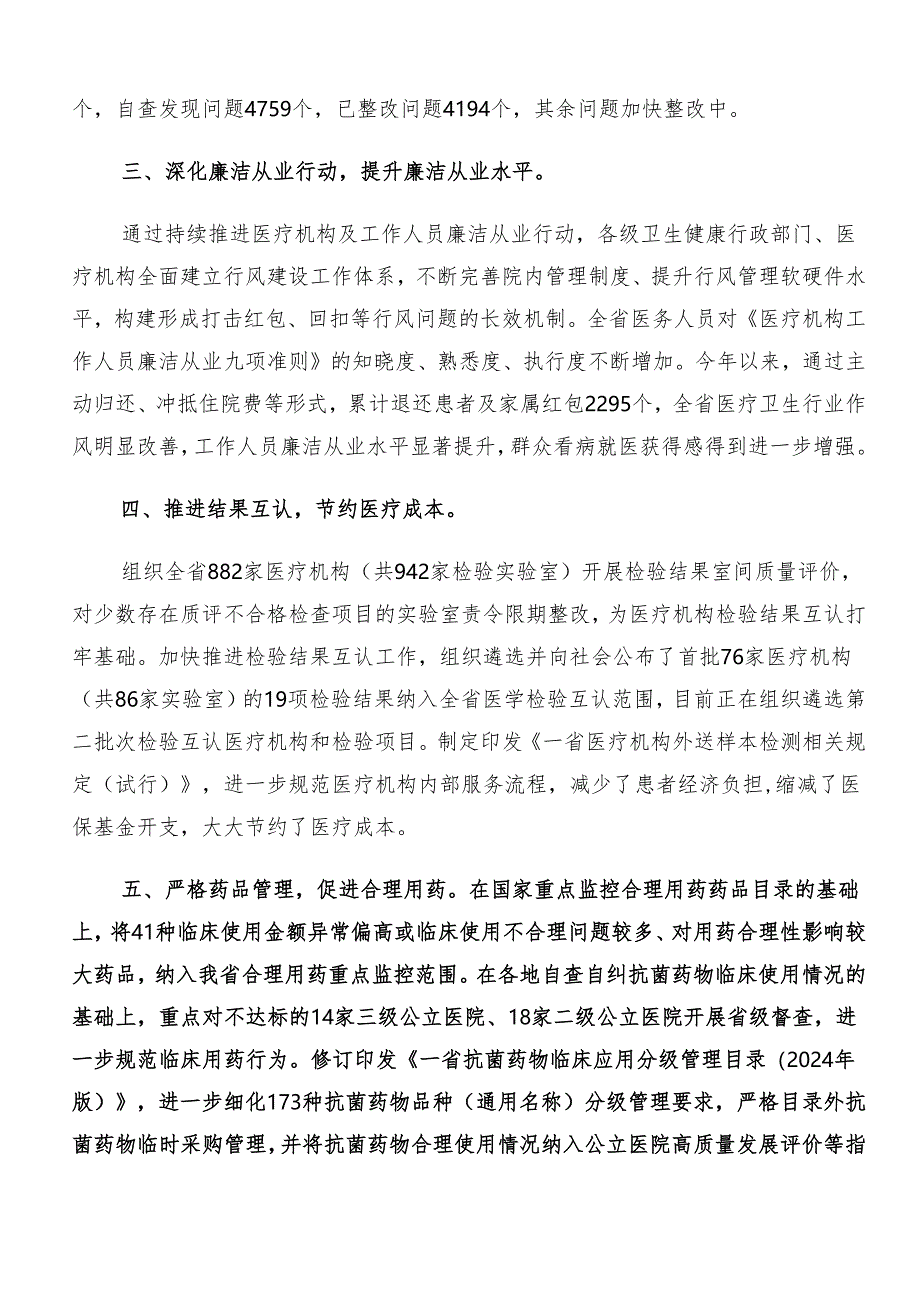 个，自查发现问题4759个，已整改问题4194个，其余问题加快整改中。

三、深化廉洁从业行动，提升廉洁从业水平。

通过持续推进医疗机构及工作人员廉洁从业行动，各级卫生健康行政部门、医疗机构全面建立行风建设工作体系，不断完善院内管理制度、提升行风管理软硬件水平，构建形成打击红包、回扣等行风问题的长效机制。全省医务人员对《医疗机构工作人员廉洁从业九项准则》的知晓度、熟悉度、执行度不断增加。今年以来，通过主动归还、冲抵住院费等形式，累计退还患者及家属红包2295个，全省医疗卫生行业作风明显改善，工作人员廉洁从业水平显著提升，群众看病就医获得感得到进一步增强。

四、推进结果互认，节约医疗成本。

组织全省882家医疗机构（共942家检验实验室）开展检验结果室间质量评价，对少数存在质评不合格检查项目的实验室责令限期整改，为医疗机构检验结果互认打牢基础。加快推进检验结果互认工作，组织遴选并向社会公布了首批76家医疗机构（共86家实验室）的19项检验结果纳入全省医学检验互认范围，目前正在组织遴选第二批次检验互认医疗机构和检验项目。制定印发《一省医疗机构外送样本检测相关规定（试行）》，进一步规范医疗机构内部服务流程，减少了患者经济负担，缩减了医保基金开支，大大节约了医疗成本。

五、严格药品管理，促进合理用药。在国家重点监控合理用药药品目录的基础上，将41种临床使用金额异常偏高或临床使用不合理问题较多、对用药合理性影响较大药品，纳入我省合理用药重点监控范围。在各地自查自纠抗菌药物临床使用情况的基础上，重点对不达标的14家三级公立医院、18家二级公立医院开展省级督查，进一步规范临床用药行为。修订印发《一省抗菌药物临床应用分级管理目录（2024年版）》，进一步细化173种抗菌药物品种（通用名称）分级管理要求，严格目录外抗菌药物临时采购管理，并将抗菌药物合理使用情况纳入公立医院高质量发展评价等指